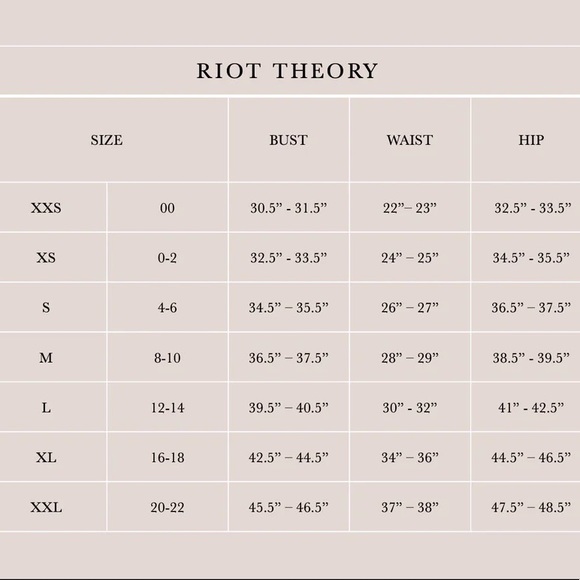 RIOT THEORY

| SIZE | | BUST | WAIST | HIP |
|---|---|---|---|---|
| XXS | 00 | 30.5” - 31.5” | 22”– 23” | 32.5” - 33.5” |
| XS | 0-2 | 32.5” - 33.5” | 24” – 25” | 34.5” - 35.5” |
| S | 4-6 | 34.5” – 35.5” | 26” – 27” | 36.5” – 37.5” |
| M | 8-10 | 36.5” – 37.5” | 28” – 29” | 38.5” - 39.5” |
| L | 12-14 | 39.5” – 40.5” | 30” - 32” | 41” - 42.5” |
| XL | 16-18 | 42.5” – 44.5” | 34” – 36” | 44.5” – 46.5” |
| XXL | 20-22 | 45.5” – 46.5” | 37” – 38” | 47.5” – 48.5” |